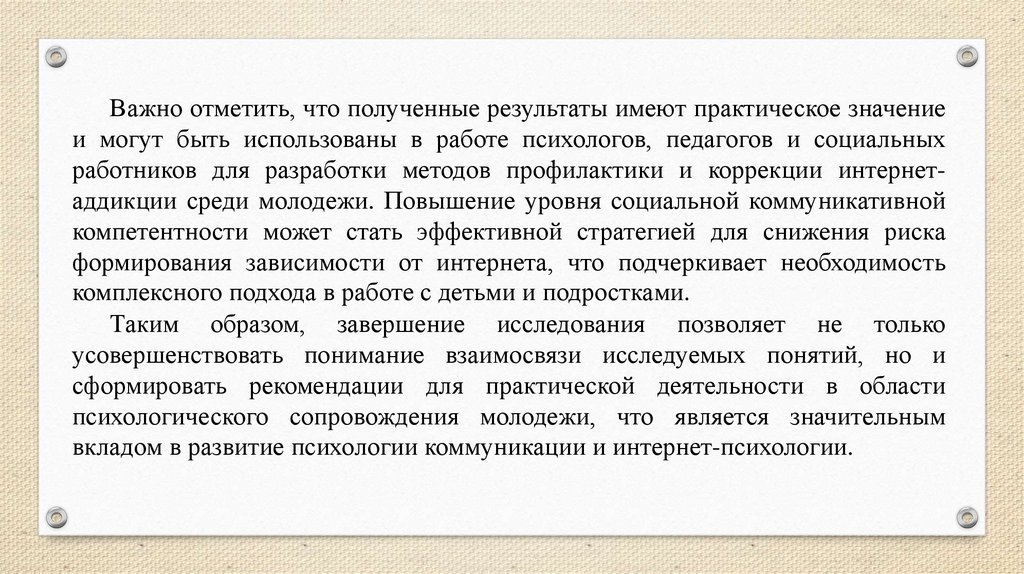 Важно отметить, что полученные результаты имеют практическое значение и могут быть использованы в работе психологов, педагогов и социальных работников для разработки методов профилактики и коррекции интернет-аддикции среди молодежи. Повышение уровня социальной коммуникативной компетентности может стать эффективной стратегией для снижения риска формирования зависимости от интернета, что подчеркивает необходимость комплексного подхода в работе с детьми и подростками.

Таким образом, завершение исследования позволяет не только усовершенствовать понимание взаимосвязи исследуемых понятий, но и сформировать рекомендации для практической деятельности в области психологического сопровождения молодежи, что является значительным вкладом в развитие психологии коммуникации и интернет-психологии.